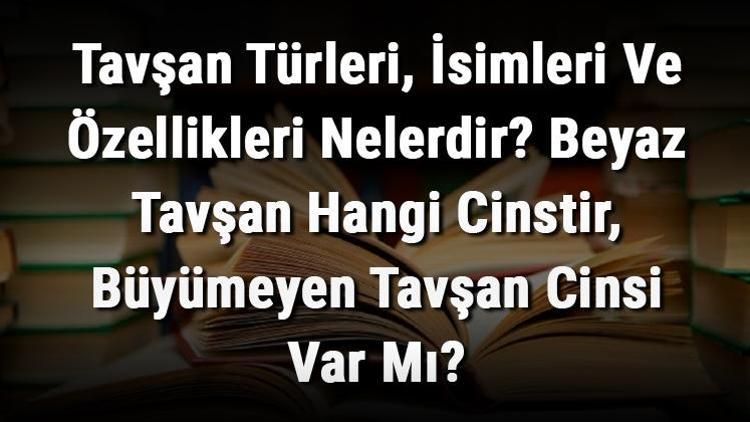 Tavşan Türleri, İsimleri Ve Özellikleri Nelerdir? Beyaz Tavşan Hangi Cinstir, Büyümeyen Tavşan Cinsi Var Mı?